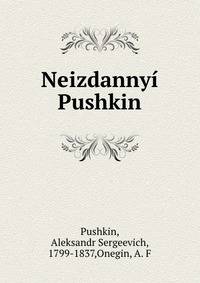 Neizdannyí Pushkin

Pushkin, Aleksandr Sergeevich, 1799-1837,Onegin, A. F